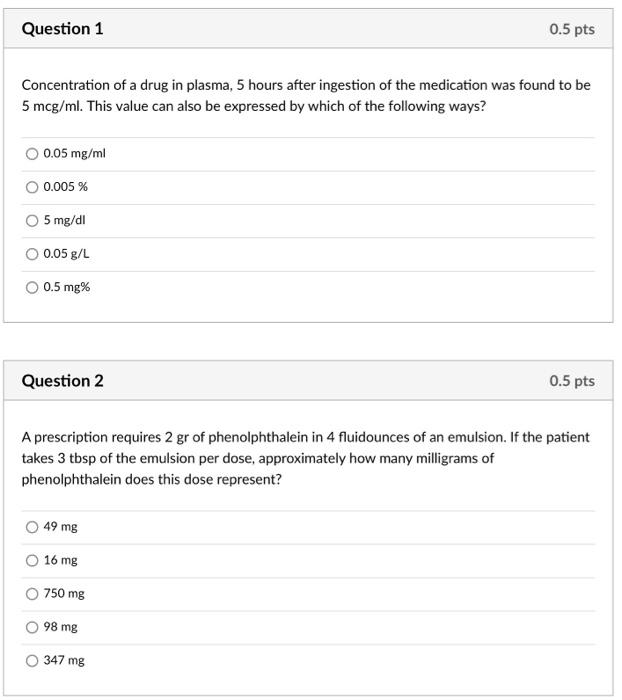 Question 1

0.5 pts

Concentration of a drug in plasma, 5 hours after ingestion of the medication was found to be 5 mcg/ml. This value can also be expressed by which of the following ways?

0.05 mg/ml

0.005 %

5 mg/dl

0.05 g/L

0.5 mg%

Question 2

0.5 pts

A prescription requires 2 gr of phenolphthalein in 4 fluidounces of an emulsion. If the patient takes 3 tbsp of the emulsion per dose, approximately how many milligrams of phenolphthalein does this dose represent?

49 mg

16 mg

750 mg

98 mg

347 mg